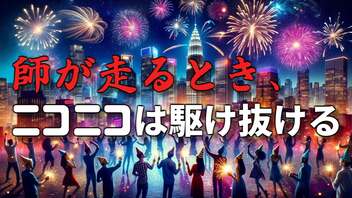 師が走るとき、
ニコニコは駆け抜ける